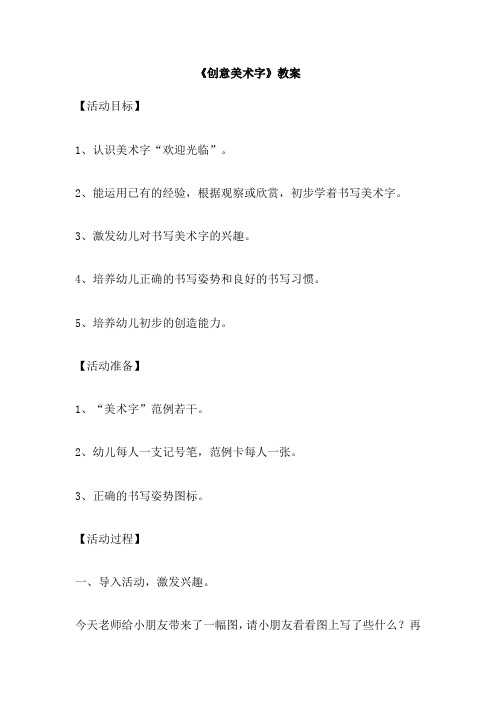 《创意美术字》教案

【活动目标】

1、认识美术字“欢迎光临”。

2、能运用已有的经验，根据观察或欣赏，初步学着书写美术字。

3、激发幼儿对书写美术字的兴趣。

4、培养幼儿正确的书写姿势和良好的书写习惯。

5、培养幼儿初步的创造能力。

【活动准备】

1、“美术字”范例若干。

2、幼儿每人一支记号笔，范例卡每人一张。

3、正确的书写姿势图标。

【活动过程】

一、导入活动，激发兴趣。

今天老师给小朋友带来了一幅图，请小朋友看看图上写了些什么？再